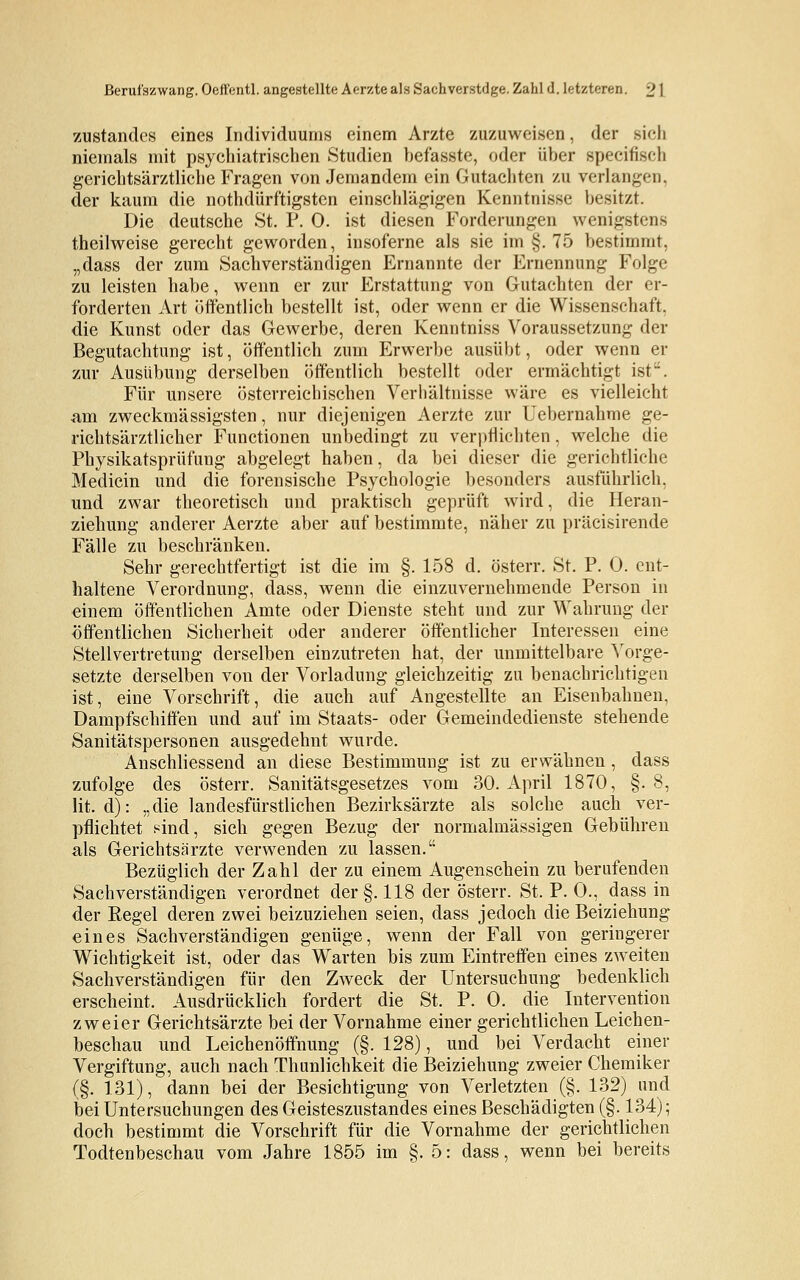 Berufszwang. Oeffentl. angestellte Aerzte als Sachverstdge. Zahl d. letzteren. 21

zustandes eines Individuums einem Arzte zuzuweisen, der sich niemals mit psychiatrischen Studien befasste, oder über specifisch gerichtsärztliche Fragen von Jemandem ein Gutachten zu verlangen, der kaum die nothdürftigsten einschlägigen Kenntnisse besitzt.

Die deutsche St. P. O. ist diesen Forderungen wenigstens theilweise gerecht geworden, insoferne als sie im §. 75 bestimmt, „dass der zum Sachverständigen Ernannte der Ernennung Folge zu leisten habe, wenn er zur Erstattung von Gutachten der erforderten Art öffentlich bestellt ist, oder wenn er die Wissenschaft, die Kunst oder das Gewerbe, deren Kenntniss Voraussetzung der Begutachtung ist, öffentlich zum Erwerbe ausübt, oder wenn er zur Ausübung derselben öffentlich bestellt oder ermächtigt ist“.

Für unsere österreichischen Verhältnisse wäre es vielleicht am zweckmässigsten, nur diejenigen Aerzte zur Uebernahme gerichtsärztlicher Functionen unbedingt zu verpflichten, welche die Physikatsprüfung abgelegt haben, da bei dieser die gerichtliche Medicin und die forensische Psychologie besonders ausführlich, und zwar theoretisch und praktisch geprüft wird, die Heranziehung anderer Aerzte aber auf bestimmte, näher zu präcisirende Fälle zu beschränken.

Sehr gerechtfertigt ist die im §. 158 d. österr. St. P. O. enthaltene Verordnung, dass, wenn die einzuvernehmende Person in einem öffentlichen Amte oder Dienste steht und zur Wahrung der öffentlichen Sicherheit oder anderer öffentlicher Interessen eine Stellvertretung derselben einzutreten hat, der unmittelbare Vorgesetzte derselben von der Vorladung gleichzeitig zu benachrichtigen ist, eine Vorschrift, die auch auf Angestellte an Eisenbahnen, Dampfschiffen und auf im Staats- oder Gemeindedienste stehende Sanitätspersonen ausgedehnt wurde.

Anschliessend an diese Bestimmung ist zu erwähnen, dass zufolge des österr. Sanitätsgesetzes vom 30. April 1870, §. 8, lit. d): „die landesfürstlichen Bezirksärzte als solche auch verpflichtet sind, sich gegen Bezug der normalmässigen Gebühren als Gerichtsärzte verwenden zu lassen.“

Bezüglich der Zahl der zu einem Augenschein zu berufenden Sachverständigen verordnet der §. 118 der österr. St. P. O., dass in der Regel deren zwei beizuziehen seien, dass jedoch die Beiziehung eines Sachverständigen genüge, wenn der Fall von geringerer Wichtigkeit ist, oder das Warten bis zum Eintreffen eines zweiten Sachverständigen für den Zweck der Untersuchung bedenklich erscheint. Ausdrücklich fordert die St. P. O. die Intervention zweier Gerichtsärzte bei der Vornahme einer gerichtlichen Leichenbeschau und Leichenöffnung (§. 128), und bei Verdacht einer Vergiftung, auch nach Thunlichkeit die Beiziehung zweier Chemiker (§. 131), dann bei der Besichtigung von Verletzten (§. 132) und bei Untersuchungen des Geisteszustandes eines Beschädigten (§. 134); doch bestimmt die Vorschrift für die Vornahme der gerichtlichen Todtenbeschau vom Jahre 1855 im §. 5: dass, wenn bei bereits